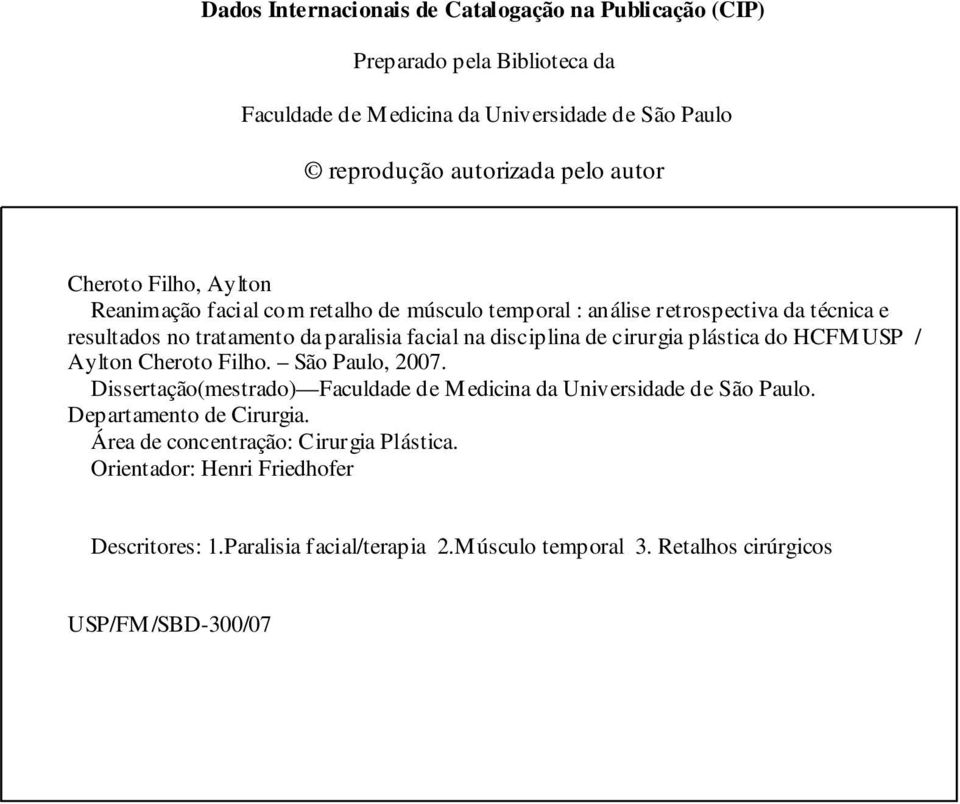 Dados Internacionais de Catalogação na Publicação (CIP)

Preparado pela Biblioteca da

Faculdade de Medicina da Universidade de São Paulo

© reprodução autorizada pelo autor

Cheroto Filho, Aylton
Reanimação facial com retalho de músculo temporal : análise retrospectiva da técnica e resultados no tratamento da paralisia facial na disciplina de cirurgia plástica do HCFMUSP / Aylton Cheroto Filho. – São Paulo, 2007.
Dissertação(mestrado)—Faculdade de Medicina da Universidade de São Paulo. Departamento de Cirurgia.
Área de concentração: Cirurgia Plástica.
Orientador: Henri Friedhofer

Descritores: 1.Paralisia facial/terapia 2.Músculo temporal 3. Retalhos cirúrgicos

USP/FM/SBD-300/07